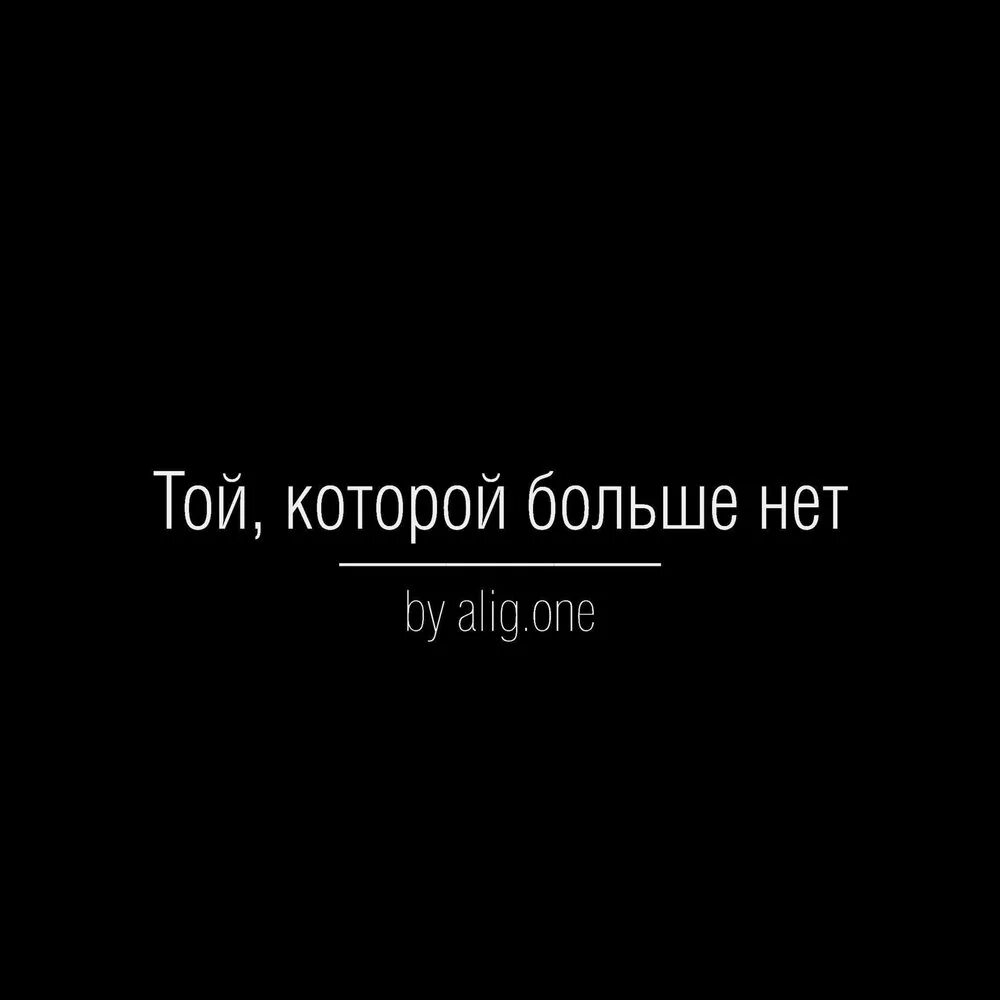 Той, которой больше нет

by alig.one